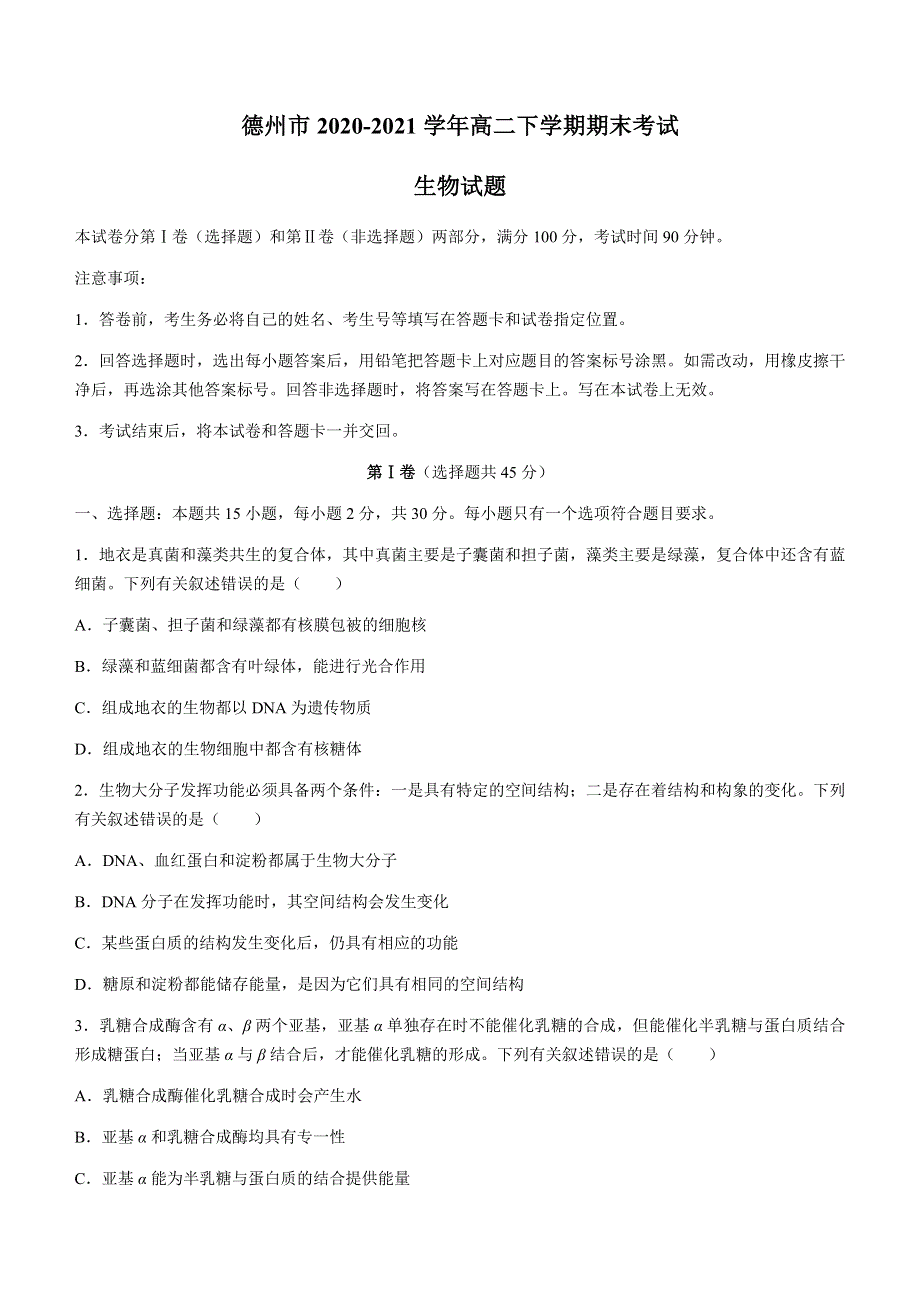 德州市 2020-2021 学年高二下学期期末考试

生物试题

本试卷分第Ⅰ卷（选择题）和第Ⅱ卷（非选择题）两部分，满分 100 分，考试时间 90 分钟。

注意事项：

1．答卷前，考生务必将自己的姓名、考生号等填写在答题卡和试卷指定位置。

2．回答选择题时，选出每小题答案后，用铅笔把答题卡上对应题目的答案标号涂黑。如需改动，用橡皮擦干净后，再选涂其他答案标号。回答非选择题时，将答案写在答题卡上。写在本试卷上无效。

3．考试结束后，将本试卷和答题卡一并交回。

第Ⅰ卷（选择题共 45 分）

一、选择题：本题共 15 小题，每小题 2 分，共 30 分。每小题只有一个选项符合题目要求。

1．地衣是真菌和藻类共生的复合体，其中真菌主要是子囊菌和担子菌，藻类主要是绿藻，复合体中还含有蓝细菌。下列有关叙述错误的是（　　）

A．子囊菌、担子菌和绿藻都有核膜包被的细胞核

B．绿藻和蓝细菌都含有叶绿体，能进行光合作用

C．组成地衣的生物都以 DNA 为遗传物质

D．组成地衣的生物细胞中都含有核糖体

2．生物大分子发挥功能必须具备两个条件：一是具有特定的空间结构；二是存在着结构和构象的变化。下列有关叙述错误的是（　　）

A．DNA、血红蛋白和淀粉都属于生物大分子

B．DNA 分子在发挥功能时，其空间结构会发生变化

C．某些蛋白质的结构发生变化后，仍具有相应的功能

D．糖原和淀粉都能储存能量，是因为它们具有相同的空间结构

3．乳糖合成酶含有 $\alpha$、$\beta$ 两个亚基，亚基 $\alpha$ 单独存在时不能催化乳糖的合成，但能催化半乳糖与蛋白质结合形成糖蛋白；当亚基 $\alpha$ 与 $\beta$ 结合后，才能催化乳糖的形成。下列有关叙述错误的是（　　）

A．乳糖合成酶催化乳糖合成时会产生水

B．亚基 $\alpha$ 和乳糖合成酶均具有专一性

C．亚基 $\alpha$ 能为半乳糖与蛋白质的结合提供能量